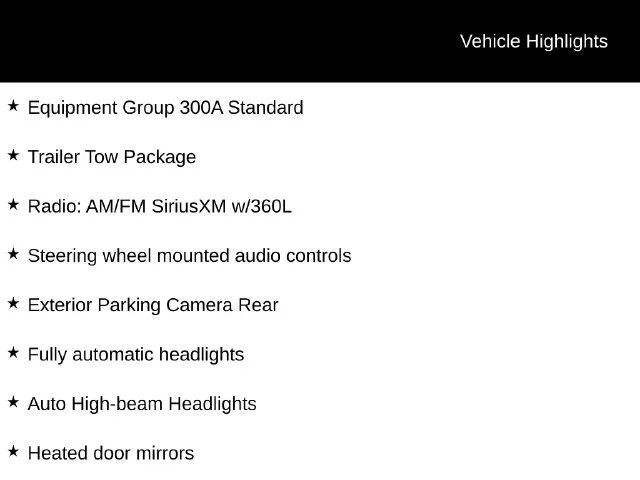 Vehicle Highlights

★ Equipment Group 300A Standard

★ Trailer Tow Package

★ Radio: AM/FM SiriusXM w/360L

★ Steering wheel mounted audio controls

★ Exterior Parking Camera Rear

★ Fully automatic headlights

★ Auto High-beam Headlights

★ Heated door mirrors